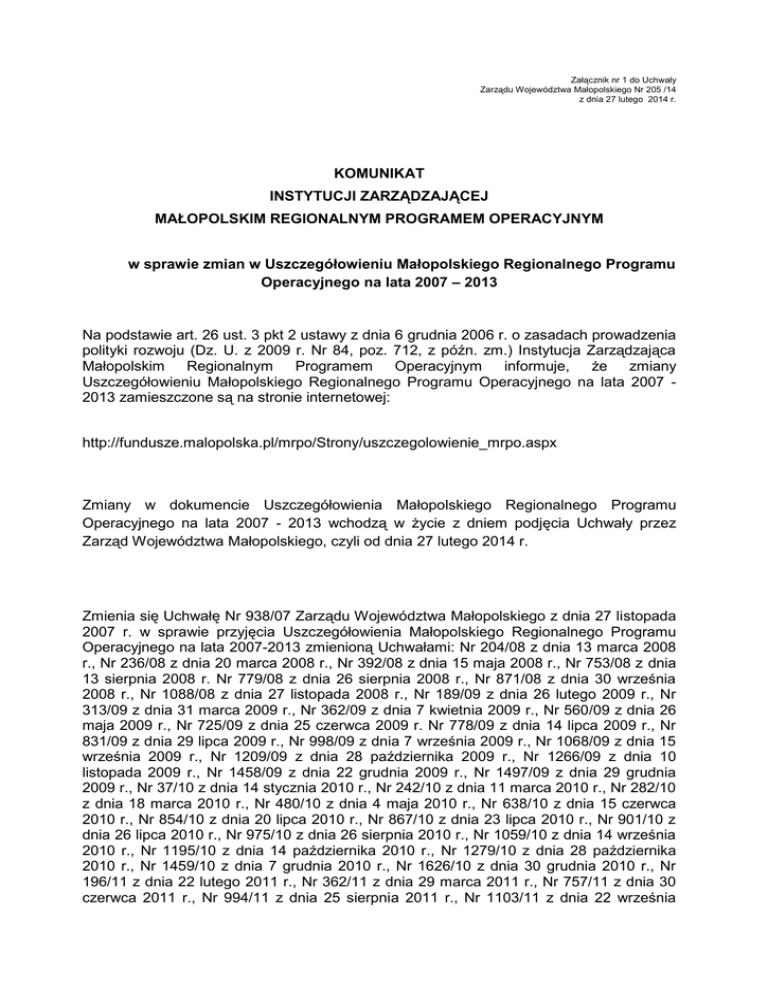 Załącznik nr 1 do Uchwały
Zarządu Województwa Małopolskiego Nr 205 /14
z dnia 27 lutego 2014 r.

KOMUNIKAT
INSTYTUCJI ZARZĄDZAJĄCEJ
MAŁOPOLSKIM REGIONALNYM PROGRAMEM OPERACYJNYM

w sprawie zmian w Uszczegółowieniu Małopolskiego Regionalnego Programu Operacyjnego na lata 2007 – 2013

Na podstawie art. 26 ust. 3 pkt 2 ustawy z dnia 6 grudnia 2006 r. o zasadach prowadzenia polityki rozwoju (Dz. U. z 2009 r. Nr 84, poz. 712, z późn. zm.) Instytucja Zarządzająca Małopolskim Regionalnym Programem Operacyjnym informuje, że zmiany Uszczegółowieniu Małopolskiego Regionalnego Programu Operacyjnego na lata 2007 - 2013 zamieszczone są na stronie internetowej:

http://fundusze.malopolska.pl/mrpo/Strony/uszczegolowienie_mrpo.aspx

Zmiany w dokumencie Uszczegółowienia Małopolskiego Regionalnego Programu Operacyjnego na lata 2007 - 2013 wchodzą w życie z dniem podjęcia Uchwały przez Zarząd Województwa Małopolskiego, czyli od dnia 27 lutego 2014 r.

Zmienia się Uchwałę Nr 938/07 Zarządu Województwa Małopolskiego z dnia 27 listopada 2007 r. w sprawie przyjęcia Uszczegółowienia Małopolskiego Regionalnego Programu Operacyjnego na lata 2007-2013 zmienioną Uchwałami: Nr 204/08 z dnia 13 marca 2008 r., Nr 236/08 z dnia 20 marca 2008 r., Nr 392/08 z dnia 15 maja 2008 r., Nr 753/08 z dnia 13 sierpnia 2008 r. Nr 779/08 z dnia 26 sierpnia 2008 r., Nr 871/08 z dnia 30 września 2008 r., Nr 1088/08 z dnia 27 listopada 2008 r., Nr 189/09 z dnia 26 lutego 2009 r., Nr 313/09 z dnia 31 marca 2009 r., Nr 362/09 z dnia 7 kwietnia 2009 r., Nr 560/09 z dnia 26 maja 2009 r., Nr 725/09 z dnia 25 czerwca 2009 r. Nr 778/09 z dnia 14 lipca 2009 r., Nr 831/09 z dnia 29 lipca 2009 r., Nr 998/09 z dnia 7 września 2009 r., Nr 1068/09 z dnia 15 września 2009 r., Nr 1209/09 z dnia 28 października 2009 r., Nr 1266/09 z dnia 10 listopada 2009 r., Nr 1458/09 z dnia 22 grudnia 2009 r., Nr 1497/09 z dnia 29 grudnia 2009 r., Nr 37/10 z dnia 14 stycznia 2010 r., Nr 242/10 z dnia 11 marca 2010 r., Nr 282/10 z dnia 18 marca 2010 r., Nr 480/10 z dnia 4 maja 2010 r., Nr 638/10 z dnia 15 czerwca 2010 r., Nr 854/10 z dnia 20 lipca 2010 r., Nr 867/10 z dnia 23 lipca 2010 r., Nr 901/10 z dnia 26 lipca 2010 r., Nr 975/10 z dnia 26 sierpnia 2010 r., Nr 1059/10 z dnia 14 września 2010 r., Nr 1195/10 z dnia 14 października 2010 r., Nr 1279/10 z dnia 28 października 2010 r., Nr 1459/10 z dnia 7 grudnia 2010 r., Nr 1626/10 z dnia 30 grudnia 2010 r., Nr 196/11 z dnia 22 lutego 2011 r., Nr 362/11 z dnia 29 marca 2011 r., Nr 757/11 z dnia 30 czerwca 2011 r., Nr 994/11 z dnia 25 sierpnia 2011 r., Nr 1103/11 z dnia 22 września